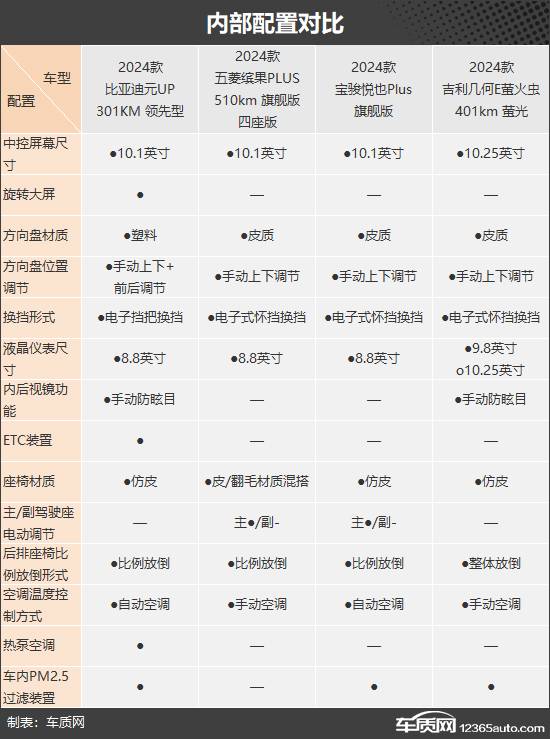 内部配置对比

| 车型 配置 | 2024款 比亚迪元UP 301KM 领先型 | 2024款 五菱缤果PLUS 510km 旗舰版 四座版 | 2024款 宝骏悦也Plus 旗舰版 | 2024款 吉利几何E萤火虫 401km 萤光 |
|---|---|---|---|---|
| 中控屏幕尺寸 | ●10.1英寸 | ●10.1英寸 | ●10.1英寸 | ●10.25英寸 |
| 旋转大屏 | ● | — | — | — |
| 方向盘材质 | ●塑料 | ●皮质 | ●皮质 | ●皮质 |
| 方向盘位置调节 | ●手动上下+前后调节 | ●手动上下调节 | ●手动上下调节 | ●手动上下调节 |
| 换挡形式 | ●电子挡把换挡 | ●电子式怀挡换挡 | ●电子式怀挡换挡 | ●电子式怀挡换挡 |
| 液晶仪表尺寸 | ●8.8英寸 | ●8.8英寸 | ●8.8英寸 | ●9.8英寸 o10.25英寸 |
| 内后视镜功能 | ●手动防眩目 | — | — | ●手动防眩目 |
| ETC装置 | ● | — | — | — |
| 座椅材质 | ●仿皮 | ●皮/翻毛材质混搭 | ●仿皮 | ●仿皮 |
| 主/副驾驶座电动调节 | — | 主●/副- | 主●/副- | — |
| 后排座椅比例放倒形式 | ●比例放倒 | ●比例放倒 | ●比例放倒 | ●整体放倒 |
| 空调温度控制方式 | ●自动空调 | ●手动空调 | ●自动空调 | ●手动空调 |
| 热泵空调 | ● | — | — | — |
| 车内PM2.5过滤装置 | ● | — | ● | ● |

制表：车质网

车质网 12365auto.com